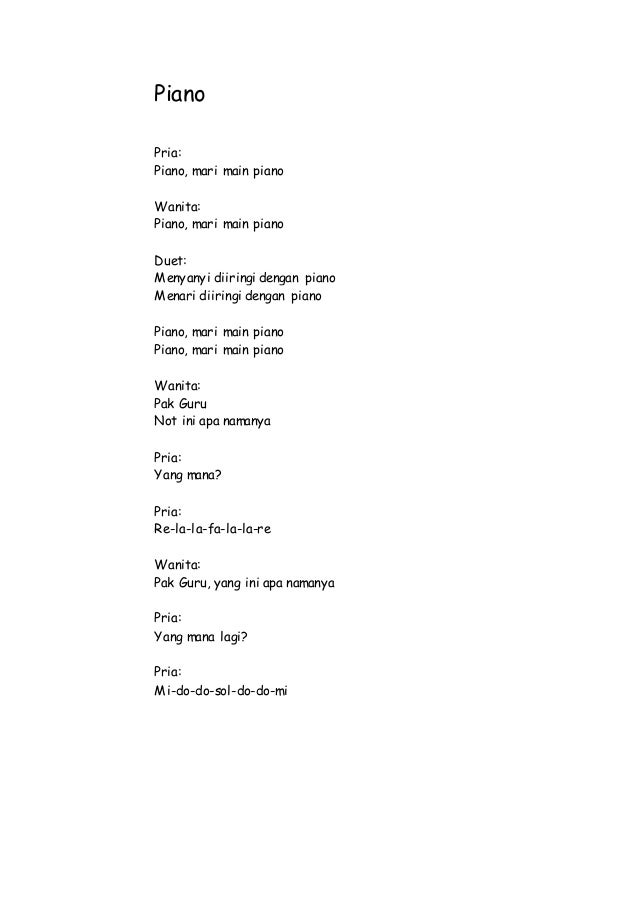 Piano

Pria:
Piano, mari main piano

Wanita:
Piano, mari main piano

Duet:
Menyanyi diiringi dengan piano
Menari diiringi dengan piano

Piano, mari main piano
Piano, mari main piano

Wanita:
Pak Guru
Not ini apa namanya

Pria:
Yang mana?

Pria:
Re-la-la-fa-la-la-re

Wanita:
Pak Guru, yang ini apa namanya

Pria:
Yang mana lagi?

Pria:
Mi-do-do-sol-do-do-mi